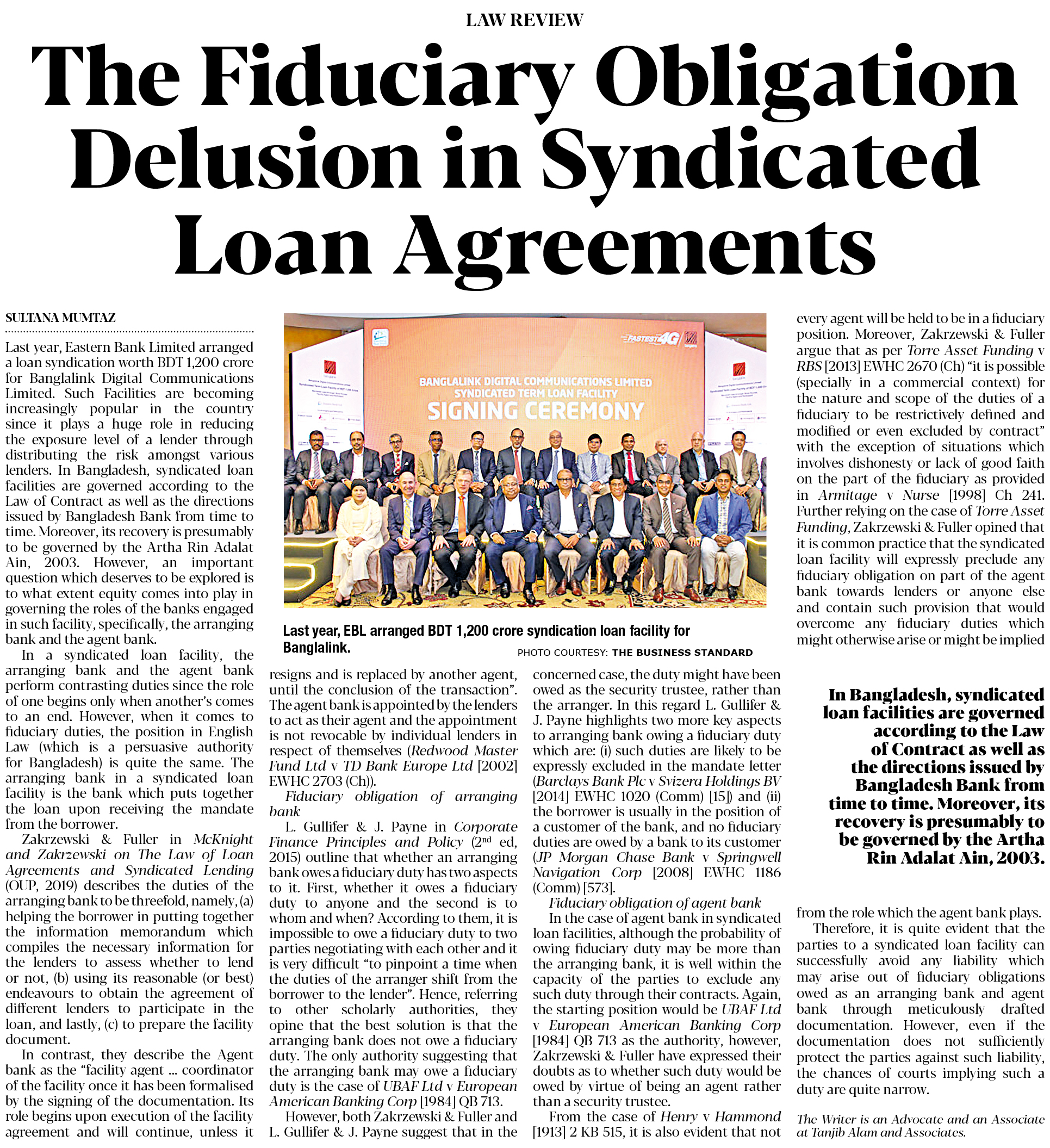 LAW REVIEW

The Fiduciary Obligation Delusion in Syndicated Loan Agreements

SULTANA MUMTAZ

Last year, Eastern Bank Limited arranged a loan syndication worth BDT 1,200 crore for Banglalink Digital Communications Limited. Such Facilities are becoming increasingly popular in the country since it plays a huge role in reducing the exposure level of a lender through distributing the risk amongst various lenders. In Bangladesh, syndicated loan facilities are governed according to the Law of Contract as well as the directions issued by Bangladesh Bank from time to time. Moreover, its recovery is presumably to be governed by the Artha Rin Adalat Ain, 2003. However, an important question which deserves to be explored is to what extent equity comes into play in governing the roles of the banks engaged in such facility, specifically, the arranging bank and the agent bank.

In a syndicated loan facility, the arranging bank and the agent bank perform contrasting duties since the role of one begins only when another's comes to an end. However, when it comes to fiduciary duties, the position in English Law (which is a persuasive authority for Bangladesh) is quite the same. The arranging bank in a syndicated loan facility is the bank which puts together the loan upon receiving the mandate from the borrower.

Zakrzewski & Fuller in McKnight and Zakrzewski on The Law of Loan Agreements and Syndicated Lending (OUP, 2019) describes the duties of the arranging bank to be threefold, namely, (a) helping the borrower in putting together the information memorandum which compiles the necessary information for the lenders to assess whether to lend or not, (b) using its reasonable (or best) endeavours to obtain the agreement of different lenders to participate in the loan, and lastly, (c) to prepare the facility document.

In contrast, they describe the Agent bank as the "facility agent ... coordinator of the facility once it has been formalised by the signing of the documentation. Its role begins upon execution of the facility agreement and will continue, unless it resigns and is replaced by another agent, until the conclusion of the transaction". The agent bank is appointed by the lenders to act as their agent and the appointment is not revocable by individual lenders in respect of themselves (Redwood Master Fund Ltd v TD Bank Europe Ltd [2002] EWHC 2703 (Ch)).

Fiduciary obligation of arranging bank

L. Gullifer & J. Payne in Corporate Finance Principles and Policy ($2^{nd}$ ed, 2015) outline that whether an arranging bank owes a fiduciary duty has two aspects to it. First, whether it owes a fiduciary duty to anyone and the second is to whom and when? According to them, it is impossible to owe a fiduciary duty to two parties negotiating with each other and it is very difficult "to pinpoint a time when the duties of the arranger shift from the borrower to the lender". Hence, referring to other scholarly authorities, they opine that the best solution is that the arranging bank does not owe a fiduciary duty. The only authority suggesting that the arranging bank may owe a fiduciary duty is the case of UBAF Ltd v European American Banking Corp [1984] QB 713.

However, both Zakrzewski & Fuller and L. Gullifer & J. Payne suggest that in the concerned case, the duty might have been owed as the security trustee, rather than the arranger. In this regard L. Gullifer & J. Payne highlights two more key aspects to arranging bank owing a fiduciary duty which are: (i) such duties are likely to be expressly excluded in the mandate letter (Barclays Bank Plc v Svizera Holdings BV [2014] EWHC 1020 (Comm) [15]) and (ii) the borrower is usually in the position of a customer of the bank, and no fiduciary duties are owed by a bank to its customer (JP Morgan Chase Bank v Springwell Navigation Corp [2008] EWHC 1186 (Comm) [573].

Fiduciary obligation of agent bank

In the case of agent bank in syndicated loan facilities, although the probability of owing fiduciary duty may be more than the arranging bank, it is well within the capacity of the parties to exclude any such duty through their contracts. Again, the starting position would be UBAF Ltd v European American Banking Corp [1984] QB 713 as the authority, however, Zakrzewski & Fuller have expressed their doubts as to whether such duty would be owed by virtue of being an agent rather than a security trustee.

From the case of Henry v Hammond [1913] 2 KB 515, it is also evident that not every agent will be held to be in a fiduciary position. Moreover, Zakrzewski & Fuller argue that as per Torre Asset Funding v RBS [2013] EWHC 2670 (Ch) "it is possible (specially in a commercial context) for the nature and scope of the duties of a fiduciary to be restrictively defined and modified or even excluded by contract" with the exception of situations which involves dishonesty or lack of good faith on the part of the fiduciary as provided in Armitage v Nurse [1998] Ch 241. Further relying on the case of Torre Asset Funding, Zakrzewski & Fuller opined that it is common practice that the syndicated loan facility will expressly preclude any fiduciary obligation on part of the agent bank towards lenders or anyone else and contain such provision that would overcome any fiduciary duties which might otherwise arise or might be implied from the role which the agent bank plays.

Therefore, it is quite evident that the parties to a syndicated loan facility can successfully avoid any liability which may arise out of fiduciary obligations owed as an arranging bank and agent bank through meticulously drafted documentation. However, even if the documentation does not sufficiently protect the parties against such liability, the chances of courts implying such a duty are quite narrow.

The Writer is an Advocate and an Associate at Tanjib Alam and Associates.

FASTEST 4G
BANGLALINK DIGITAL COMMUNICATIONS LIMITED
SYNDICATED TERM LOAN FACILITY
SIGNING CEREMONY

Last year, EBL arranged BDT 1,200 crore syndication loan facility for Banglalink.
PHOTO COURTESY: THE BUSINESS STANDARD

In Bangladesh, syndicated loan facilities are governed according to the Law of Contract as well as the directions issued by Bangladesh Bank from time to time. Moreover, its recovery is presumably to be governed by the Artha Rin Adalat Ain, 2003.